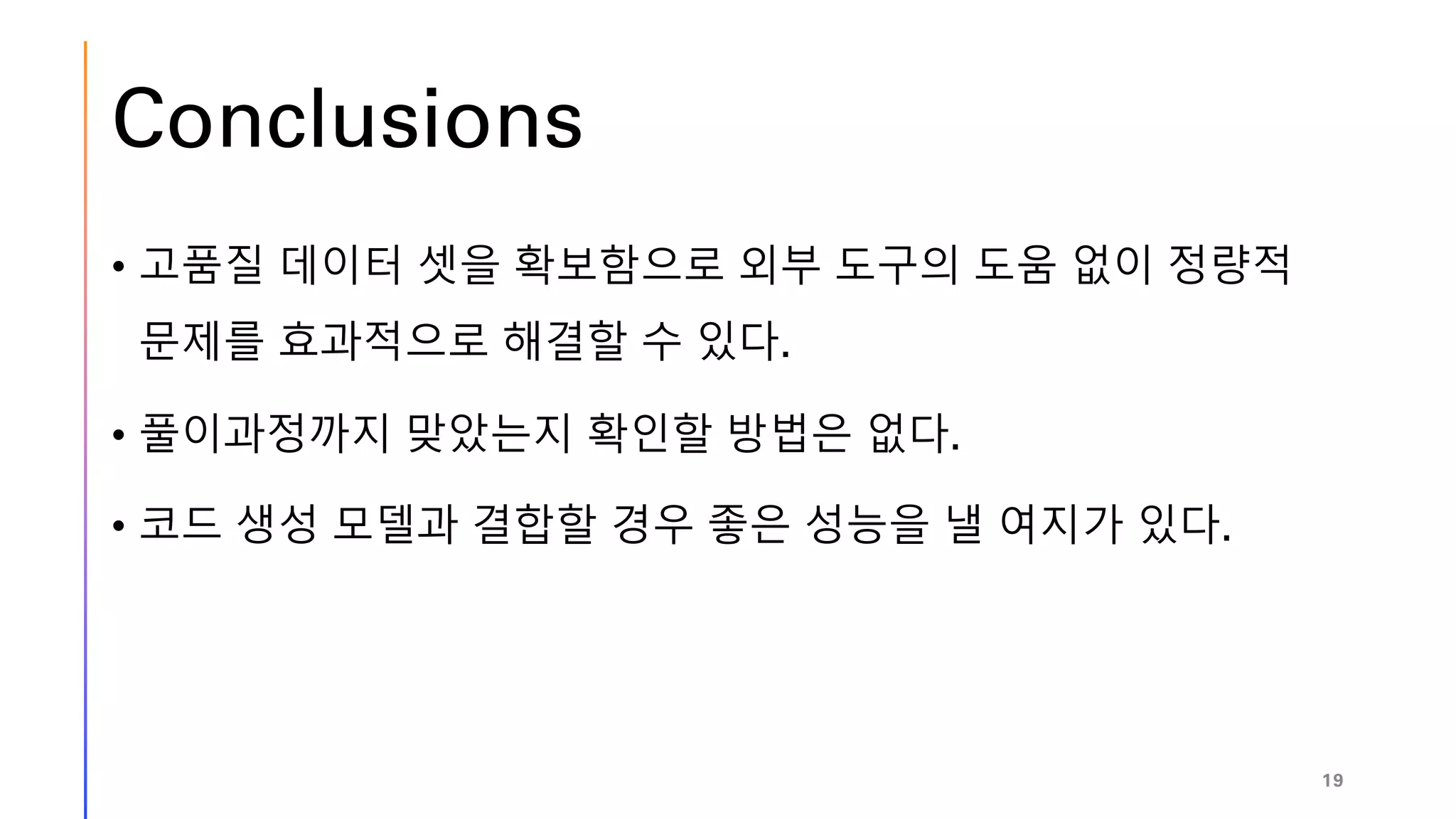 Conclusions

• 고품질 데이터 셋을 확보함으로 외부 도구의 도움 없이 정량적 문제를 효과적으로 해결할 수 있다.

• 풀이과정까지 맞았는지 확인할 방법은 없다.

• 코드 생성 모델과 결합할 경우 좋은 성능을 낼 여지가 있다.

19